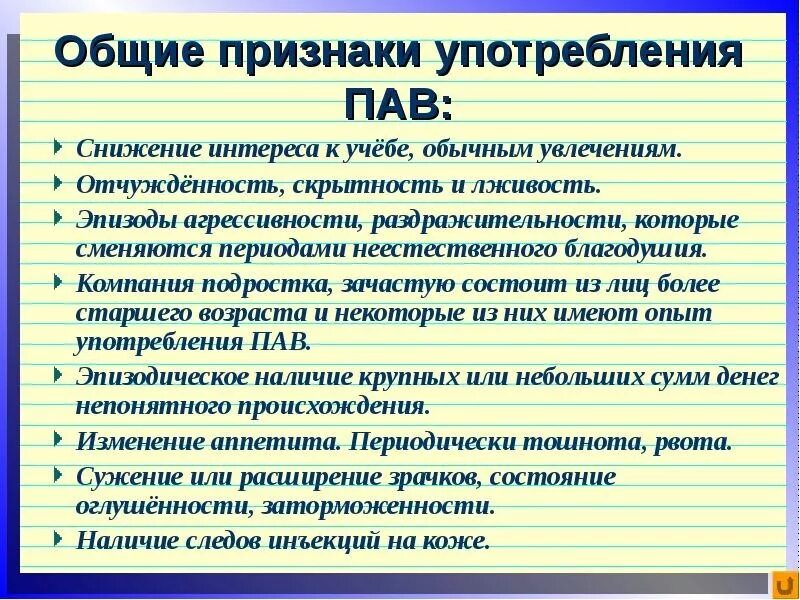 Общие признаки употребления ПАВ:

Снижение интереса к учёбе, обычным увлечениям.

Отчуждённость, скрытность и лживость.

Эпизоды агрессивности, раздражительности, которые сменяются периодами неестественного благодушия.

Компания подростка, зачастую состоит из лиц более старшего возраста и некоторые из них имеют опыт употребления ПАВ.

Эпизодическое наличие крупных или небольших сумм денег непонятного происхождения.

Изменение аппетита. Периодически тошнота, рвота.

Сужение или расширение зрачков, состояние оглушённости, заторможенности.

Наличие следов инъекций на коже.